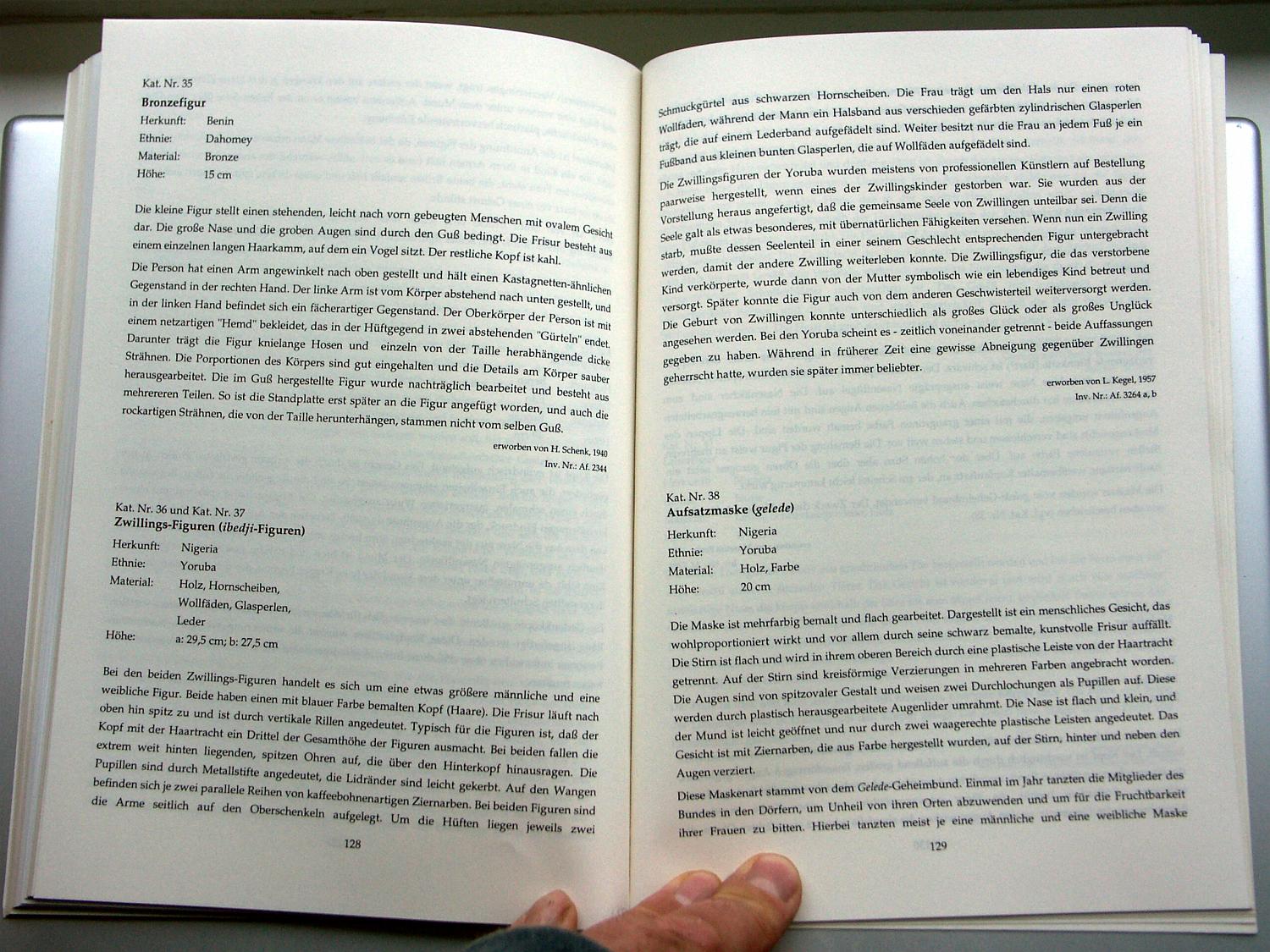 Kat. Nr. 35
Bronzefigur
Herkunft: Benin
Ethnie: Dahomey
Material: Bronze
Höhe: 15 cm

Die kleine Figur stellt einen stehenden, leicht nach vorn gebeugten Menschen mit ovalem Gesicht dar. Die große Nase und die groben Augen sind durch den Guß bedingt. Die Frisur besteht aus einem einzelnen langen Haarkamm, auf dem ein Vogel sitzt. Der restliche Kopf ist kahl.

Die Person hat einen Arm angewinkelt nach oben gestellt und hält einen Kastagnetten-ähnlichen Gegenstand in der rechten Hand. Der linke Arm ist vom Körper abstehend nach unten gestellt, und in der linken Hand befindet sich ein fächerartiger Gegenstand. Der Oberkörper der Person ist mit einem netzartigen "Hemd" bekleidet, das in der Hüftgegend in zwei abstehenden "Gürteln" endet. Darunter trägt die Figur knielange Hosen und einzeln von der Taille herabhängende dicke Strähnen. Die Porportionen des Körpers sind gut eingehalten und die Details am Körper sauber herausgearbeitet. Die im Guß hergestellte Figur wurde nachträglich bearbeitet und besteht aus mehrereren Teilen. So ist die Standplatte erst später an die Figur angefügt worden, und auch die rockartigen Strähnen, die von der Taille herunterhängen, stammen nicht vom selben Guß.

erworben von H. Schenk, 1940
Inv. Nr.: Af. 2344

Kat. Nr. 36 und Kat. Nr. 37
Zwillings-Figuren (ibedji-Figuren)
Herkunft: Nigeria
Ethnie: Yoruba
Material: Holz, Hornscheiben, Wollfäden, Glasperlen, Leder
Höhe: a: 29,5 cm; b: 27,5 cm

Bei den beiden Zwillings-Figuren handelt es sich um eine etwas größere männliche und eine weibliche Figur. Beide haben einen mit blauer Farbe bemalten Kopf (Haare). Die Frisur läuft nach oben hin spitz zu und ist durch vertikale Rillen angedeutet. Typisch für die Figuren ist, daß der Kopf mit der Haartracht ein Drittel der Gesamthöhe der Figuren ausmacht. Bei beiden fallen die extrem weit hinten liegenden, spitzen Ohren auf, die über den Hinterkopf hinausragen. Die Pupillen sind durch Metallstifte angedeutet, die Lidränder sind leicht gekerbt. Auf den Wangen befinden sich je zwei parallele Reihen von kaffeebohnenartigen Ziernarben. Bei beiden Figuren sind die Arme seitlich auf den Oberschenkeln aufgelegt. Um die Hüften liegen jeweils zwei

128

Schmuckgürtel aus schwarzen Hornscheiben. Die Frau trägt um den Hals nur einen roten Wollfaden, während der Mann ein Halsband aus verschieden gefärbten zylindrischen Glasperlen trägt, die auf einem Lederband aufgefädelt sind. Weiter besitzt nur die Frau an jedem Fuß je ein Fußband aus kleinen bunten Glasperlen, die auf Wollfäden aufgefädelt sind.

Die Zwillingsfiguren der Yoruba wurden meistens von professionellen Künstlern auf Bestellung paarweise hergestellt, wenn eines der Zwillingskinder gestorben war. Sie wurden aus der Vorstellung heraus angefertigt, daß die gemeinsame Seele von Zwillingen unteilbar sei. Denn die Seele galt als etwas besonderes, mit übernatürlichen Fähigkeiten versehen. Wenn nun ein Zwilling starb, mußte dessen Seelenteil in einer seinem Geschlecht entsprechenden Figur untergebracht werden, damit der andere Zwilling weiterleben konnte. Die Zwillingsfigur, die das verstorbene Kind verkörperte, wurde dann von der Mutter symbolisch wie ein lebendiges Kind betreut und versorgt. Später konnte die Figur auch von dem anderen Geschwisterteil weiterversorgt werden. Die Geburt von Zwillingen konnte unterschiedlich als großes Glück oder als großes Unglück angesehen werden. Bei den Yoruba scheint es - zeitlich voneinander getrennt - beide Auffassungen gegeben zu haben. Während in früherer Zeit eine gewisse Abneigung gegenüber Zwillingen geherrscht hatte, wurden sie später immer beliebter.

erworben von L. Kegel, 1957
Inv. Nr.: Af. 3264 a, b

Kat. Nr. 38
Aufsatzmaske (gelede)
Herkunft: Nigeria
Ethnie: Yoruba
Material: Holz, Farbe
Höhe: 20 cm

Die Maske ist mehrfarbig bemalt und flach gearbeitet. Dargestellt ist ein menschliches Gesicht, das wohlproportioniert wirkt und vor allem durch seine schwarz bemalte, kunstvolle Frisur auffällt. Die Stirn ist flach und wird in ihrem oberen Bereich durch eine plastische Leiste von der Haartracht getrennt. Auf der Stirn sind kreisförmige Verzierungen in mehreren Farben angebracht worden. Die Augen sind von spitzovaler Gestalt und weisen zwei Durchlochungen als Pupillen auf. Diese werden durch plastisch herausgearbeitete Augenlider umrahmt. Die Nase ist flach und klein, und der Mund ist leicht geöffnet und nur durch zwei waagerechte plastische Leisten angedeutet. Das Gesicht ist mit Ziernarben, die aus Farbe hergestellt wurden, auf der Stirn, hinter und neben den Augen verziert.

Diese Maskenart stammt von dem Gelede-Geheimbund. Einmal im Jahr tanzten die Mitglieder des Bundes in den Dörfern, um Unheil von ihren Orten abzuwenden und um für die Fruchtbarkeit ihrer Frauen zu bitten. Hierbei tanzten meist je eine männliche und eine weibliche Maske

129